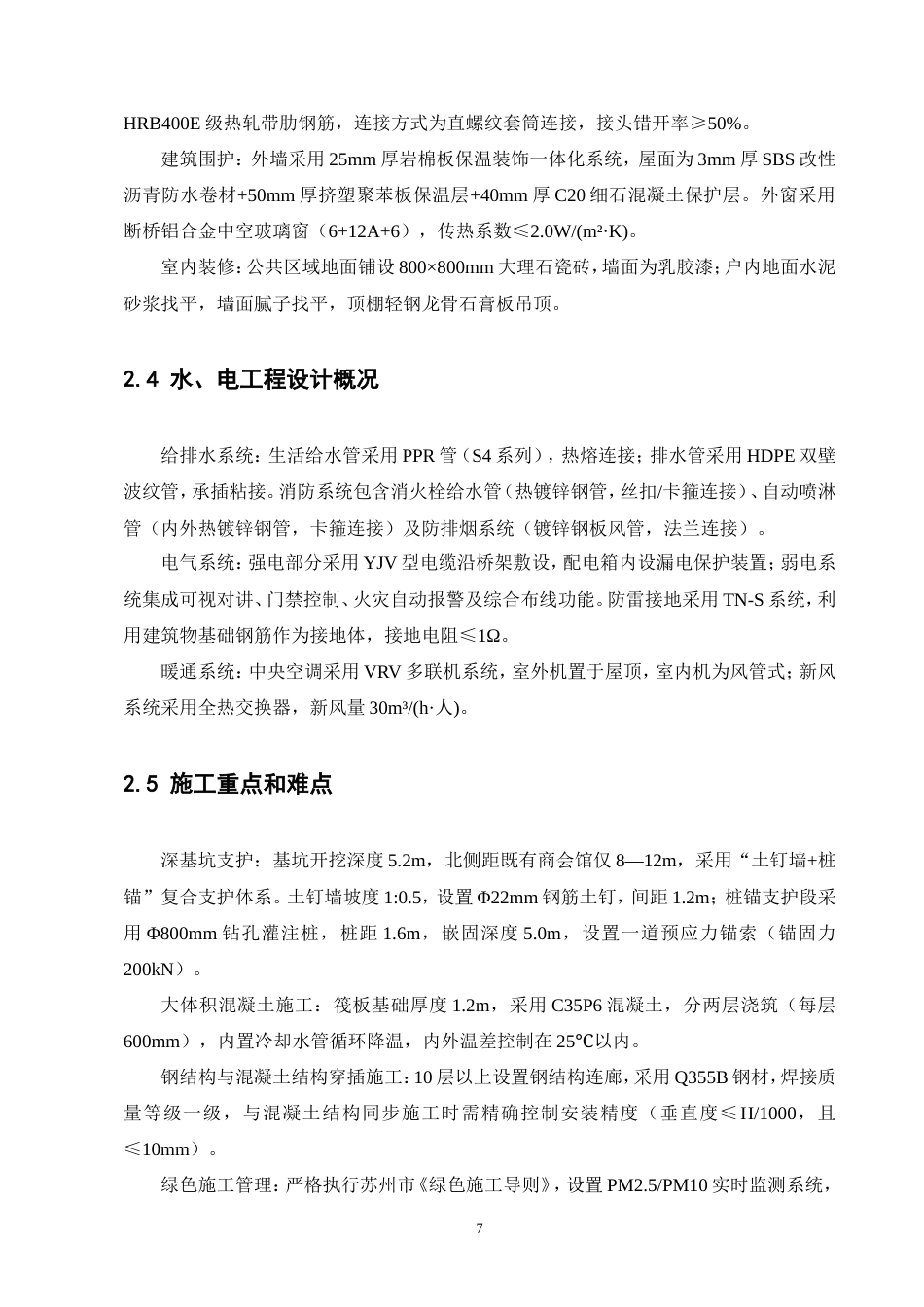 HRB400E级热轧带肋钢筋，连接方式为直螺纹套筒连接，接头错开率≥50%。

建筑围护：外墙采用25mm厚岩棉板保温装饰一体化系统，屋面为3mm厚SBS改性沥青防水卷材+50mm厚挤塑聚苯板保温层+40mm厚C20细石混凝土保护层。外窗采用断桥铝合金中空玻璃窗（6+12A+6），传热系数≤2.0W/(m²·K)。

室内装修：公共区域地面铺设800×800mm大理石瓷砖，墙面为乳胶漆；户内地面水泥砂浆找平，墙面腻子找平，顶棚轻钢龙骨石膏板吊顶。

2.4 水、电工程设计概况

给排水系统：生活给水管采用PPR管（S4系列），热熔连接；排水管采用HDPE双壁波纹管，承插粘接。消防系统包含消火栓给水管（热镀锌钢管，丝扣/卡箍连接）、自动喷淋管（内外热镀锌钢管，卡箍连接）及防排烟系统（镀锌钢板风管，法兰连接）。

电气系统：强电部分采用YJV型电缆沿桥架敷设，配电箱内设漏电保护装置；弱电系统集成可视对讲、门禁控制、火灾自动报警及综合布线功能。防雷接地采用TN-S系统，利用建筑物基础钢筋作为接地体，接地电阻≤1Ω。

暖通系统：中央空调采用VRV多联机系统，室外机置于屋顶，室内机为风管式；新风系统采用全热交换器，新风量30m³/(h·人)。

2.5 施工重点和难点

深基坑支护：基坑开挖深度5.2m，北侧距既有商会馆仅8—12m，采用“土钉墙+桩锚”复合支护体系。土钉墙坡度1:0.5，设置Φ22mm钢筋土钉，间距1.2m；桩锚支护段采用Φ800mm钻孔灌注桩，桩距1.6m，嵌固深度5.0m，设置一道预应力锚索（锚固力200kN）。

大体积混凝土施工：筏板基础厚度1.2m，采用C35P6混凝土，分两层浇筑（每层600mm），内置冷却水管循环降温，内外温差控制在25℃以内。

钢结构与混凝土结构穿插施工：10层以上设置钢结构连廊，采用Q355B钢材，焊接质量等级一级，与混凝土结构同步施工时需精确控制安装精度（垂直度≤H/1000，且≤10mm）。

绿色施工管理：严格执行苏州市《绿色施工导则》，设置PM2.5/PM10实时监测系统，

7